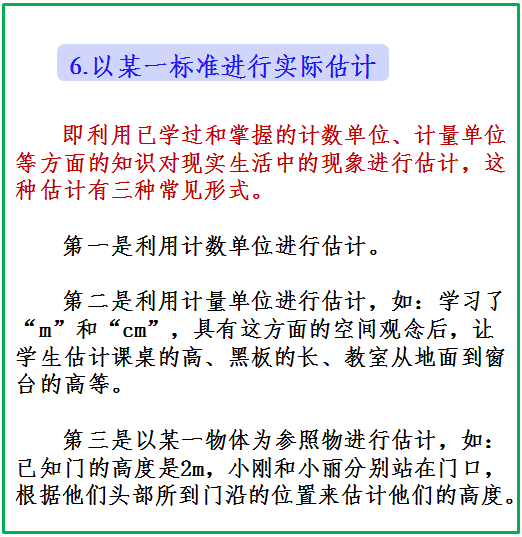 6.以某一标准进行实际估计

即利用已学过和掌握的计数单位、计量单位等方面的知识对现实生活中的现象进行估计，这种估计有三种常见形式。

第一是利用计数单位进行估计。

第二是利用计量单位进行估计，如：学习了“m”和“cm”，具有这方面的空间观念后，让学生估计课桌的高、黑板的长、教室从地面到窗台的高等。

第三是以某一物体为参照物进行估计，如：已知门的高度是2m，小刚和小丽分别站在门口，根据他们头部所到门沿的位置来估计他们的高度。